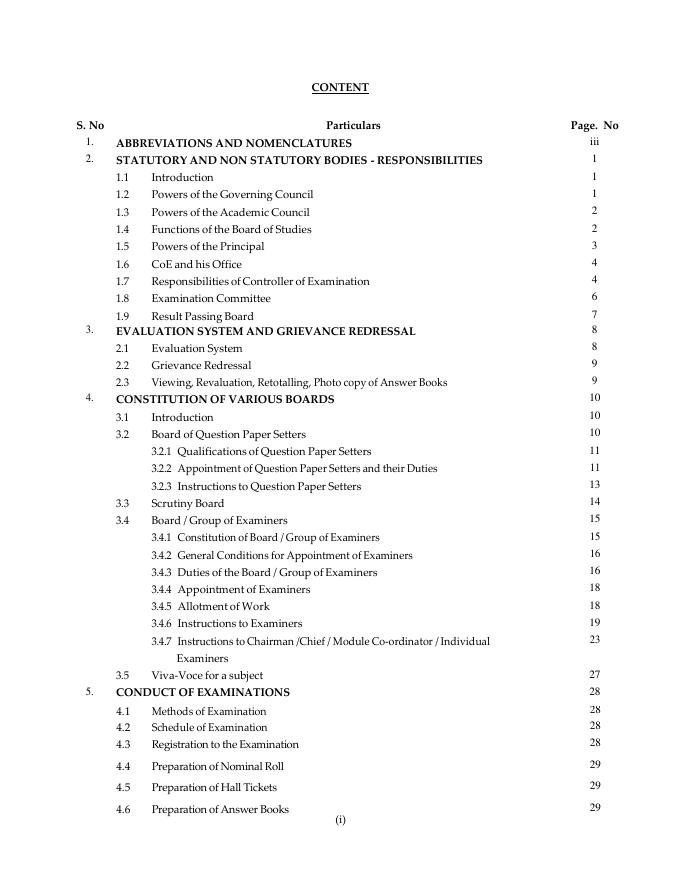 CONTENT

| S. No | Particulars | Page. No |
|---|---|---|
| 1. | ABBREVIATIONS AND NOMENCLATURES | iii |
| 2. | STATUTORY AND NON STATUTORY BODIES - RESPONSIBILITIES | 1 |
| | 1.1 Introduction | 1 |
| | 1.2 Powers of the Governing Council | 1 |
| | 1.3 Powers of the Academic Council | 2 |
| | 1.4 Functions of the Board of Studies | 2 |
| | 1.5 Powers of the Principal | 3 |
| | 1.6 CoE and his Office | 4 |
| | 1.7 Responsibilities of Controller of Examination | 4 |
| | 1.8 Examination Committee | 6 |
| | 1.9 Result Passing Board | 7 |
| 3. | EVALUATION SYSTEM AND GRIEVANCE REDRESSAL | 8 |
| | 2.1 Evaluation System | 8 |
| | 2.2 Grievance Redressal | 9 |
| | 2.3 Viewing, Revaluation, Retotalling, Photo copy of Answer Books | 9 |
| 4. | CONSTITUTION OF VARIOUS BOARDS | 10 |
| | 3.1 Introduction | 10 |
| | 3.2 Board of Question Paper Setters | 10 |
| | 3.2.1 Qualifications of Question Paper Setters | 11 |
| | 3.2.2 Appointment of Question Paper Setters and their Duties | 11 |
| | 3.2.3 Instructions to Question Paper Setters | 13 |
| | 3.3 Scrutiny Board | 14 |
| | 3.4 Board / Group of Examiners | 15 |
| | 3.4.1 Constitution of Board / Group of Examiners | 15 |
| | 3.4.2 General Conditions for Appointment of Examiners | 16 |
| | 3.4.3 Duties of the Board / Group of Examiners | 16 |
| | 3.4.4 Appointment of Examiners | 18 |
| | 3.4.5 Allotment of Work | 18 |
| | 3.4.6 Instructions to Examiners | 19 |
| | 3.4.7 Instructions to Chairman /Chief / Module Co-ordinator / Individual Examiners | 23 |
| | 3.5 Viva-Voce for a subject | 27 |
| 5. | CONDUCT OF EXAMINATIONS | 28 |
| | 4.1 Methods of Examination | 28 |
| | 4.2 Schedule of Examination | 28 |
| | 4.3 Registration to the Examination | 28 |
| | 4.4 Preparation of Nominal Roll | 29 |
| | 4.5 Preparation of Hall Tickets | 29 |
| | 4.6 Preparation of Answer Books | 29 |

(i)